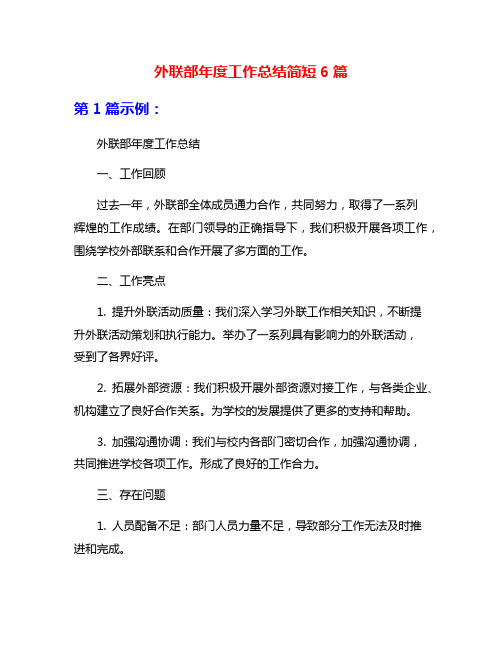 外联部年度工作总结简短 6 篇

第 1 篇示例：

外联部年度工作总结

一、工作回顾

过去一年，外联部全体成员通力合作，共同努力，取得了一系列辉煌的工作成绩。在部门领导的正确指导下，我们积极开展各项工作，围绕学校外部联系和合作开展了多方面的工作。

二、工作亮点

1. 提升外联活动质量：我们深入学习外联工作相关知识，不断提升外联活动策划和执行能力。举办了一系列具有影响力的外联活动，受到了各界好评。

2. 拓展外部资源：我们积极开展外部资源对接工作，与各类企业、机构建立了良好合作关系。为学校的发展提供了更多的支持和帮助。

3. 加强沟通协调：我们与校内各部门密切合作，加强沟通协调，共同推进学校各项工作。形成了良好的工作合力。

三、存在问题

1. 人员配备不足：部门人员力量不足，导致部分工作无法及时推进和完成。